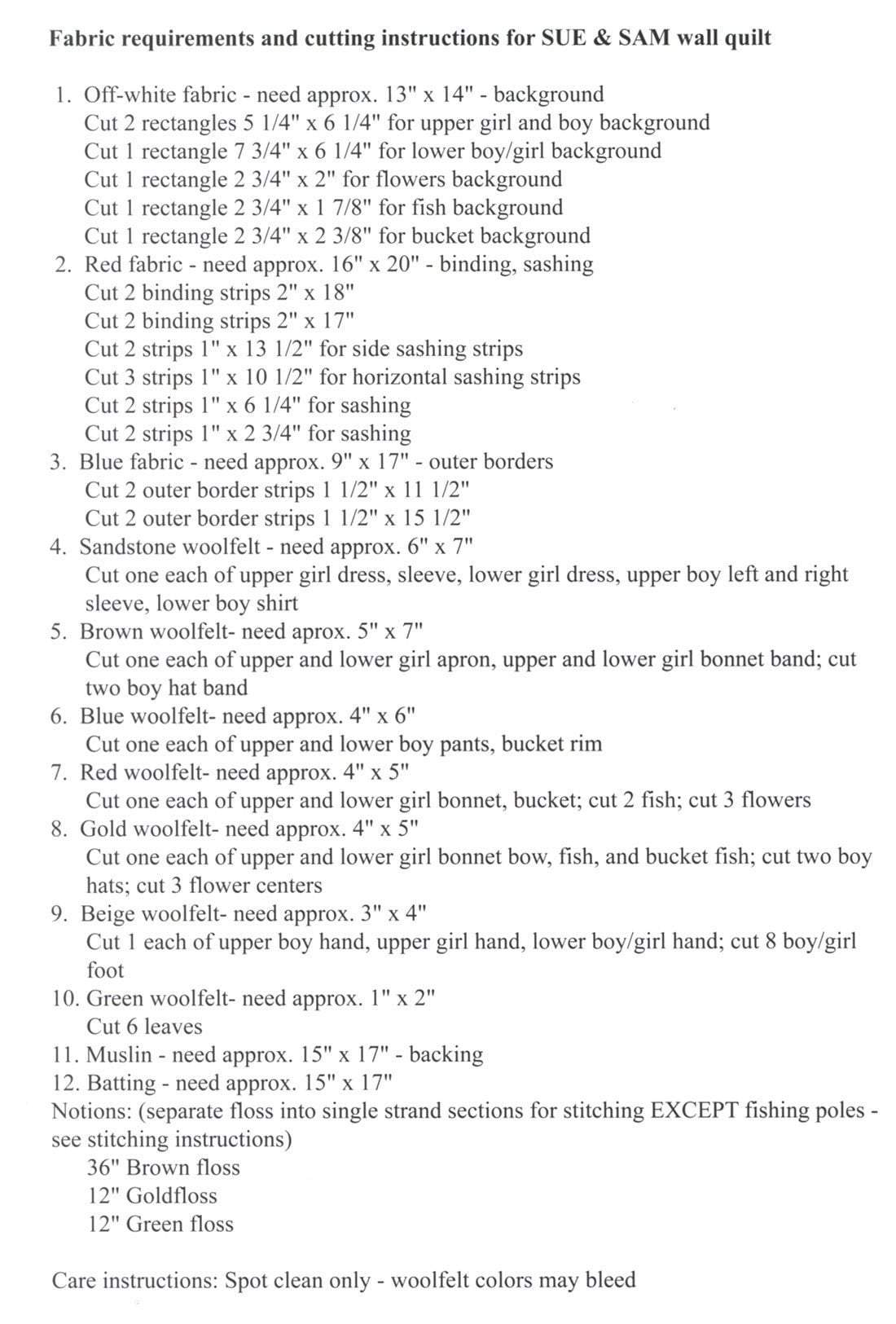 Fabric requirements and cutting instructions for SUE & SAM wall quilt

1. Off-white fabric - need approx. 13" x 14" - background
Cut 2 rectangles 5 1/4" x 6 1/4" for upper girl and boy background
Cut 1 rectangle 7 3/4" x 6 1/4" for lower boy/girl background
Cut 1 rectangle 2 3/4" x 2" for flowers background
Cut 1 rectangle 2 3/4" x 1 7/8" for fish background
Cut 1 rectangle 2 3/4" x 2 3/8" for bucket background
2. Red fabric - need approx. 16" x 20" - binding, sashing
Cut 2 binding strips 2" x 18"
Cut 2 binding strips 2" x 17"
Cut 2 strips 1" x 13 1/2" for side sashing strips
Cut 3 strips 1" x 10 1/2" for horizontal sashing strips
Cut 2 strips 1" x 6 1/4" for sashing
Cut 2 strips 1" x 2 3/4" for sashing
3. Blue fabric - need approx. 9" x 17" - outer borders
Cut 2 outer border strips 1 1/2" x 11 1/2"
Cut 2 outer border strips 1 1/2" x 15 1/2"
4. Sandstone woolfelt - need approx. 6" x 7"
Cut one each of upper girl dress, sleeve, lower girl dress, upper boy left and right sleeve, lower boy shirt
5. Brown woolfelt- need aprox. 5" x 7"
Cut one each of upper and lower girl apron, upper and lower girl bonnet band; cut two boy hat band
6. Blue woolfelt- need approx. 4" x 6"
Cut one each of upper and lower boy pants, bucket rim
7. Red woolfelt- need approx. 4" x 5"
Cut one each of upper and lower girl bonnet, bucket; cut 2 fish; cut 3 flowers
8. Gold woolfelt- need approx. 4" x 5"
Cut one each of upper and lower girl bonnet bow, fish, and bucket fish; cut two boy hats; cut 3 flower centers
9. Beige woolfelt- need approx. 3" x 4"
Cut 1 each of upper boy hand, upper girl hand, lower boy/girl hand; cut 8 boy/girl foot
10. Green woolfelt- need approx. 1" x 2"
Cut 6 leaves
11. Muslin - need approx. 15" x 17" - backing
12. Batting - need approx. 15" x 17"
Notions: (separate floss into single strand sections for stitching EXCEPT fishing poles - see stitching instructions)
36" Brown floss
12" Goldfloss
12" Green floss

Care instructions: Spot clean only - woolfelt colors may bleed